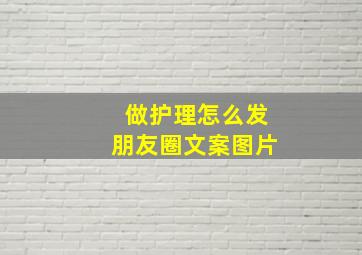 做护理怎么发
朋友圈文案图片